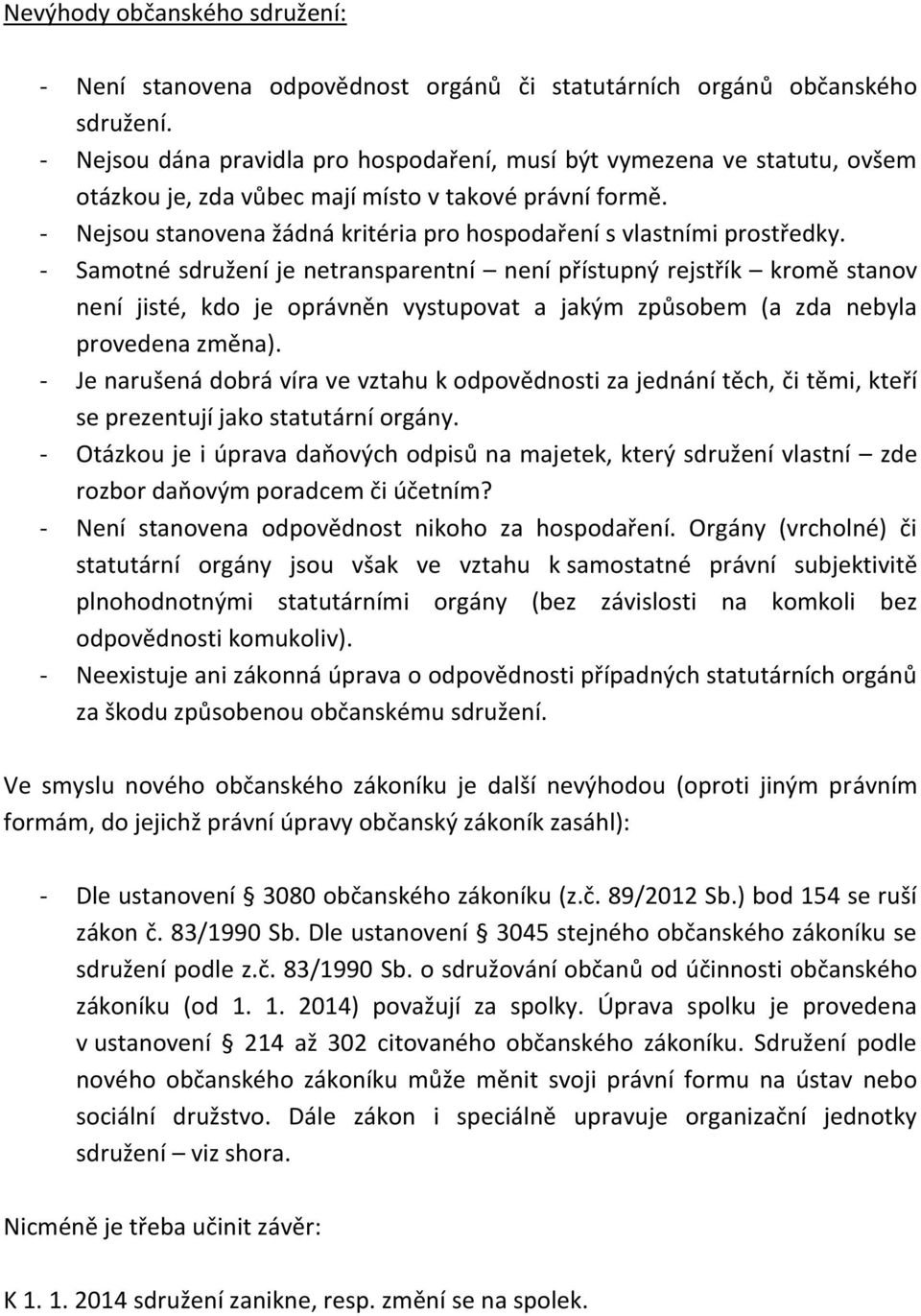 Nevýhody občanského sdružení:

- Není stanovena odpovědnost orgánů či statutárních orgánů občanského sdružení.
- Nejsou dána pravidla pro hospodaření, musí být vymezena ve statutu, ovšem otázkou je, zda vůbec mají místo v takové právní formě.
- Nejsou stanovena žádná kritéria pro hospodaření s vlastními prostředky.
- Samotné sdružení je netransparentní – není přístupný rejstřík – kromě stanov není jisté, kdo je oprávněn vystupovat a jakým způsobem (a zda nebyla provedena změna).
- Je narušená dobrá víra ve vztahu k odpovědnosti za jednání těch, či těmi, kteří se prezentují jako statutární orgány.
- Otázkou je i úprava daňových odpisů na majetek, který sdružení vlastní – zde rozbor daňovým poradcem či účetním?
- Není stanovena odpovědnost nikoho za hospodaření. Orgány (vrcholné) či statutární orgány jsou však ve vztahu k samostatné právní subjektivitě plnohodnotnými statutárními orgány (bez závislosti na komkoli bez odpovědnosti komukoliv).
- Neexistuje ani zákonná úprava o odpovědnosti případných statutárních orgánů za škodu způsobenou občanskému sdružení.

Ve smyslu nového občanského zákoníku je další nevýhodou (oproti jiným právním formám, do jejichž právní úpravy občanský zákoník zasáhl):

- Dle ustanovení § 3080 občanského zákoníku (z.č. 89/2012 Sb.) bod 154 se ruší zákon č. 83/1990 Sb. Dle ustanovení § 3045 stejného občanského zákoníku se sdružení podle z.č. 83/1990 Sb. o sdružování občanů od účinnosti občanského zákoníku (od 1. 1. 2014) považují za spolky. Úprava spolku je provedena v ustanovení § 214 až 302 citovaného občanského zákoníku. Sdružení podle nového občanského zákoníku může měnit svoji právní formu na ústav nebo sociální družstvo. Dále zákon i speciálně upravuje organizační jednotky sdružení – viz shora.

Nicméně je třeba učinit závěr:

K 1. 1. 2014 sdružení zanikne, resp. změní se na spolek.